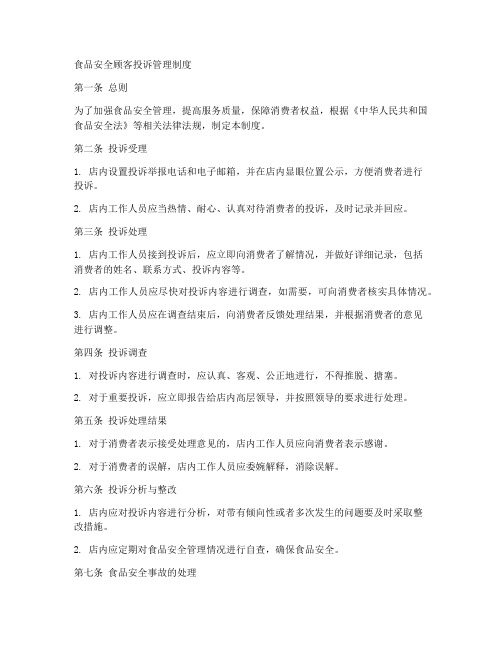 食品安全顾客投诉管理制度

第一条 总则

为了加强食品安全管理，提高服务质量，保障消费者权益，根据《中华人民共和国食品安全法》等相关法律法规，制定本制度。

第二条 投诉受理

1. 店内设置投诉举报电话和电子邮箱，并在店内显眼位置公示，方便消费者进行投诉。

2. 店内工作人员应当热情、耐心、认真对待消费者的投诉，及时记录并回应。

第三条 投诉处理

1. 店内工作人员接到投诉后，应立即向消费者了解情况，并做好详细记录，包括消费者的姓名、联系方式、投诉内容等。

2. 店内工作人员应尽快对投诉内容进行调查，如需要，可向消费者核实具体情况。

3. 店内工作人员应在调查结束后，向消费者反馈处理结果，并根据消费者的意见进行调整。

第四条 投诉调查

1. 对投诉内容进行调查时，应认真、客观、公正地进行，不得推脱、搪塞。

2. 对于重要投诉，应立即报告给店内高层领导，并按照领导的要求进行处理。

第五条 投诉处理结果

1. 对于消费者表示接受处理意见的，店内工作人员应向消费者表示感谢。

2. 对于消费者的误解，店内工作人员应委婉解释，消除误解。

第六条 投诉分析与整改

1. 店内应对投诉内容进行分析，对带有倾向性或者多次发生的问题要及时采取整改措施。

2. 店内应定期对食品安全管理情况进行自查，确保食品安全。

第七条 食品安全事故的处理